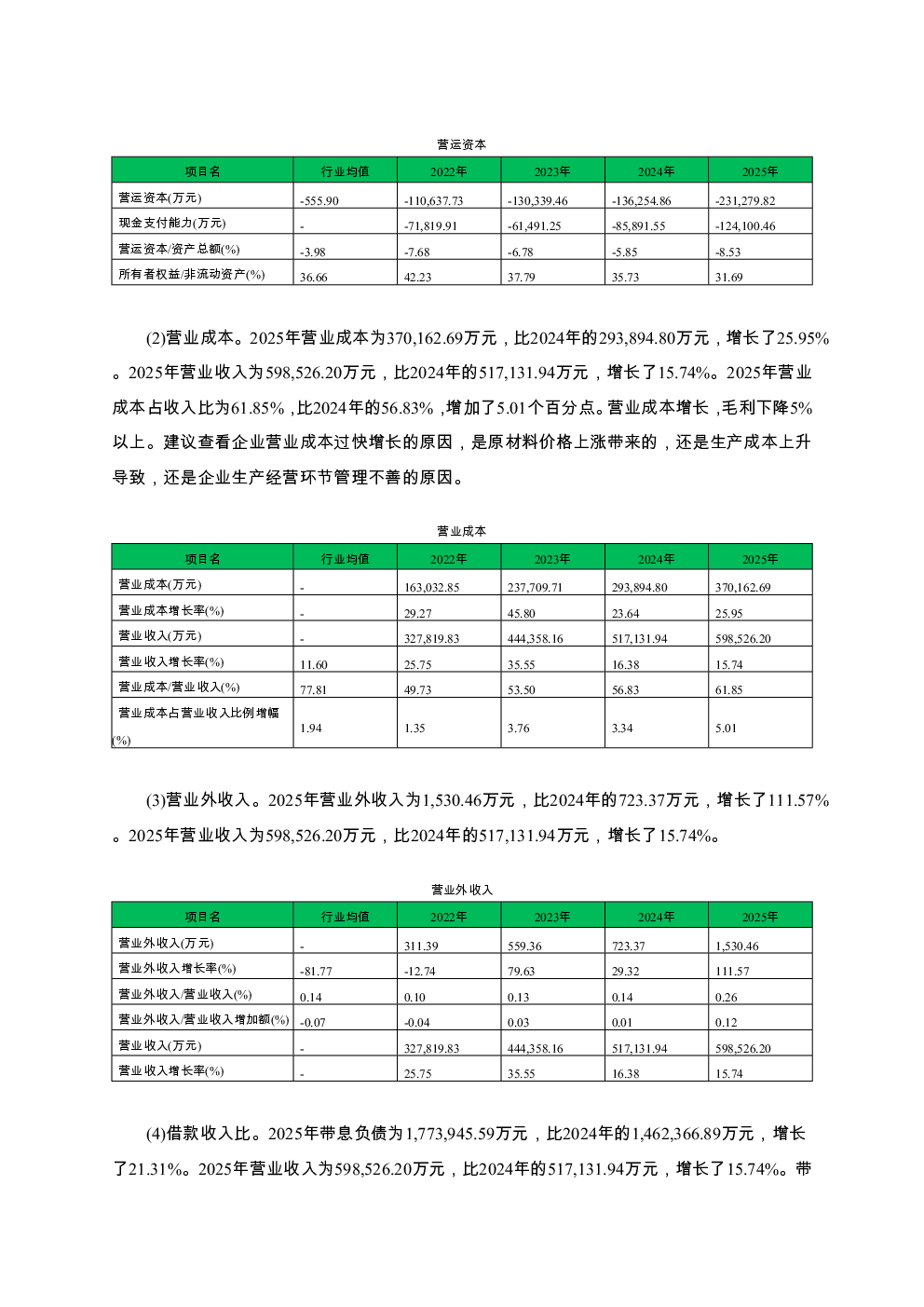 营运资本

| 项目名 | 行业均值 | 2022年 | 2023年 | 2024年 | 2025年 |
|---|---|---|---|---|---|
| 营运资本(万元) | -555.90 | -110,637.73 | -130,339.46 | -136,254.86 | -231,279.82 |
| 现金支付能力(万元) | - | -71,819.91 | -61,491.25 | -85,891.55 | -124,100.46 |
| 营运资本/资产总额(%) | -3.98 | -7.68 | -6.78 | -5.85 | -8.53 |
| 所有者权益/非流动资产(%) | 36.66 | 42.23 | 37.79 | 35.73 | 31.69 |

(2)营业成本。2025年营业成本为370,162.69万元，比2024年的293,894.80万元，增长了25.95%。2025年营业收入为598,526.20万元，比2024年的517,131.94万元，增长了15.74%。2025年营业成本占收入比为61.85%，比2024年的56.83%，增加了5.01个百分点。营业成本增长，毛利下降5%以上。建议查看企业营业成本过快增长的原因，是原材料价格上涨带来的，还是生产成本上升导致，还是企业生产经营环节管理不善的原因。

营业成本

| 项目名 | 行业均值 | 2022年 | 2023年 | 2024年 | 2025年 |
|---|---|---|---|---|---|
| 营业成本(万元) | - | 163,032.85 | 237,709.71 | 293,894.80 | 370,162.69 |
| 营业成本增长率(%) | - | 29.27 | 45.80 | 23.64 | 25.95 |
| 营业收入(万元) | - | 327,819.83 | 444,358.16 | 517,131.94 | 598,526.20 |
| 营业收入增长率(%) | 11.60 | 25.75 | 35.55 | 16.38 | 15.74 |
| 营业成本/营业收入(%) | 77.81 | 49.73 | 53.50 | 56.83 | 61.85 |
| 营业成本占营业收入比例增幅(%) | 1.94 | 1.35 | 3.76 | 3.34 | 5.01 |

(3)营业外收入。2025年营业外收入为1,530.46万元，比2024年的723.37万元，增长了111.57%。2025年营业收入为598,526.20万元，比2024年的517,131.94万元，增长了15.74%。

营业外收入

| 项目名 | 行业均值 | 2022年 | 2023年 | 2024年 | 2025年 |
|---|---|---|---|---|---|
| 营业外收入(万元) | - | 311.39 | 559.36 | 723.37 | 1,530.46 |
| 营业外收入增长率(%) | -81.77 | -12.74 | 79.63 | 29.32 | 111.57 |
| 营业外收入/营业收入(%) | 0.14 | 0.10 | 0.13 | 0.14 | 0.26 |
| 营业外收入/营业收入增加额(%) | -0.07 | -0.04 | 0.03 | 0.01 | 0.12 |
| 营业收入(万元) | - | 327,819.83 | 444,358.16 | 517,131.94 | 598,526.20 |
| 营业收入增长率(%) | - | 25.75 | 35.55 | 16.38 | 15.74 |

(4)借款收入比。2025年带息负债为1,773,945.59万元，比2024年的1,462,366.89万元，增长了21.31%。2025年营业收入为598,526.20万元，比2024年的517,131.94万元，增长了15.74%。带